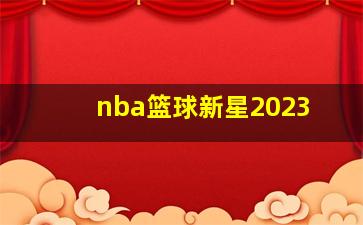 nba篮球新星2023